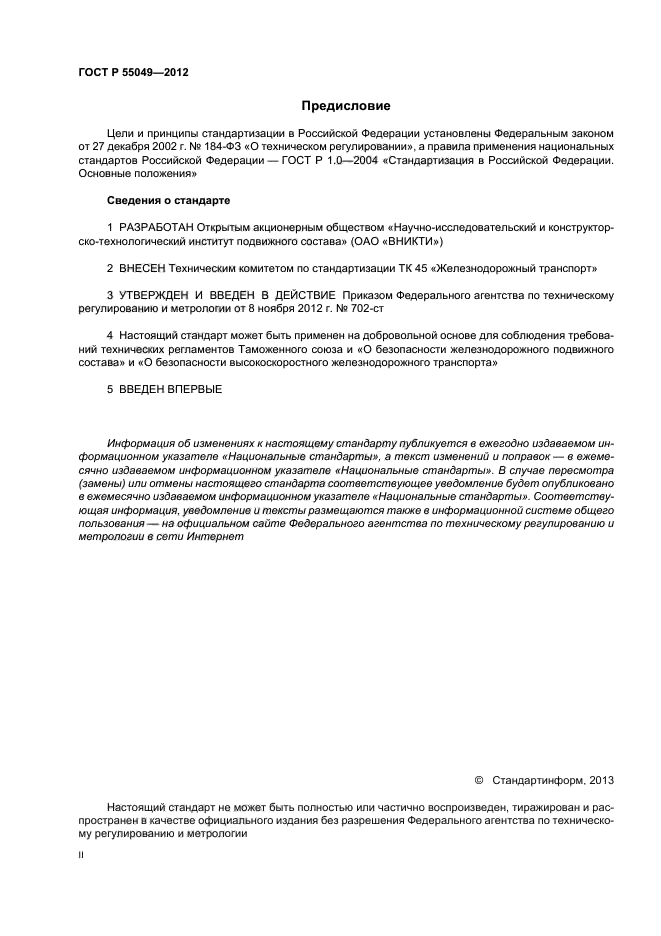 ГОСТ Р 55049—2012

Предисловие

Цели и принципы стандартизации в Российской Федерации установлены Федеральным законом от 27 декабря 2002 г. № 184-ФЗ «О техническом регулировании», а правила применения национальных стандартов Российской Федерации — ГОСТ Р 1.0—2004 «Стандартизация в Российской Федерации. Основные положения»

Сведения о стандарте

1 РАЗРАБОТАН Открытым акционерным обществом «Научно-исследовательский и конструкторско-технологический институт подвижного состава» (ОАО «ВНИКТИ»)

2 ВНЕСЕН Техническим комитетом по стандартизации ТК 45 «Железнодорожный транспорт»

3 УТВЕРЖДЕН И ВВЕДЕН В ДЕЙСТВИЕ Приказом Федерального агентства по техническому регулированию и метрологии от 8 ноября 2012 г. № 702-ст

4 Настоящий стандарт может быть применен на добровольной основе для соблюдения требований технических регламентов Таможенного союза и «О безопасности железнодорожного подвижного состава» и «О безопасности высокоскоростного железнодорожного транспорта»

5 ВВЕДЕН ВПЕРВЫЕ

Информация об изменениях к настоящему стандарту публикуется в ежегодно издаваемом информационном указателе «Национальные стандарты», а текст изменений и поправок — в ежемесячно издаваемом информационном указателе «Национальные стандарты». В случае пересмотра (замены) или отмены настоящего стандарта соответствующее уведомление будет опубликовано в ежемесячно издаваемом информационном указателе «Национальные стандарты». Соответствующая информация, уведомление и тексты размещаются также в информационной системе общего пользования — на официальном сайте Федерального агентства по техническому регулированию и метрологии в сети Интернет

© Стандартинформ, 2013

Настоящий стандарт не может быть полностью или частично воспроизведен, тиражирован и распространен в качестве официального издания без разрешения Федерального агентства по техническому регулированию и метрологии

II